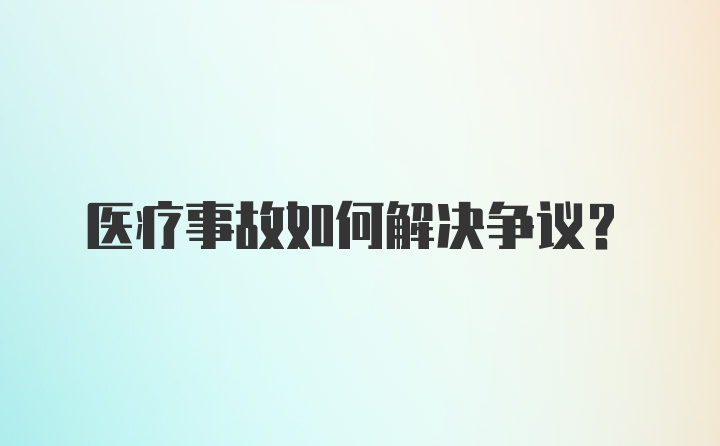 医疗事故如何解决争议？